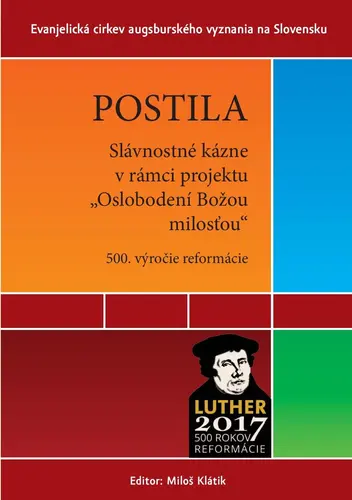 Evanjelická cirkev augsburského vyznania na Slovensku

POSTILA

Slávnostné kázne v rámci projektu „Oslobodení Božou milosťou“

500. výročie reformácie

LUTHER 2017
500 ROKOV REFORMÁCIE

Editor: Miloš Klátik